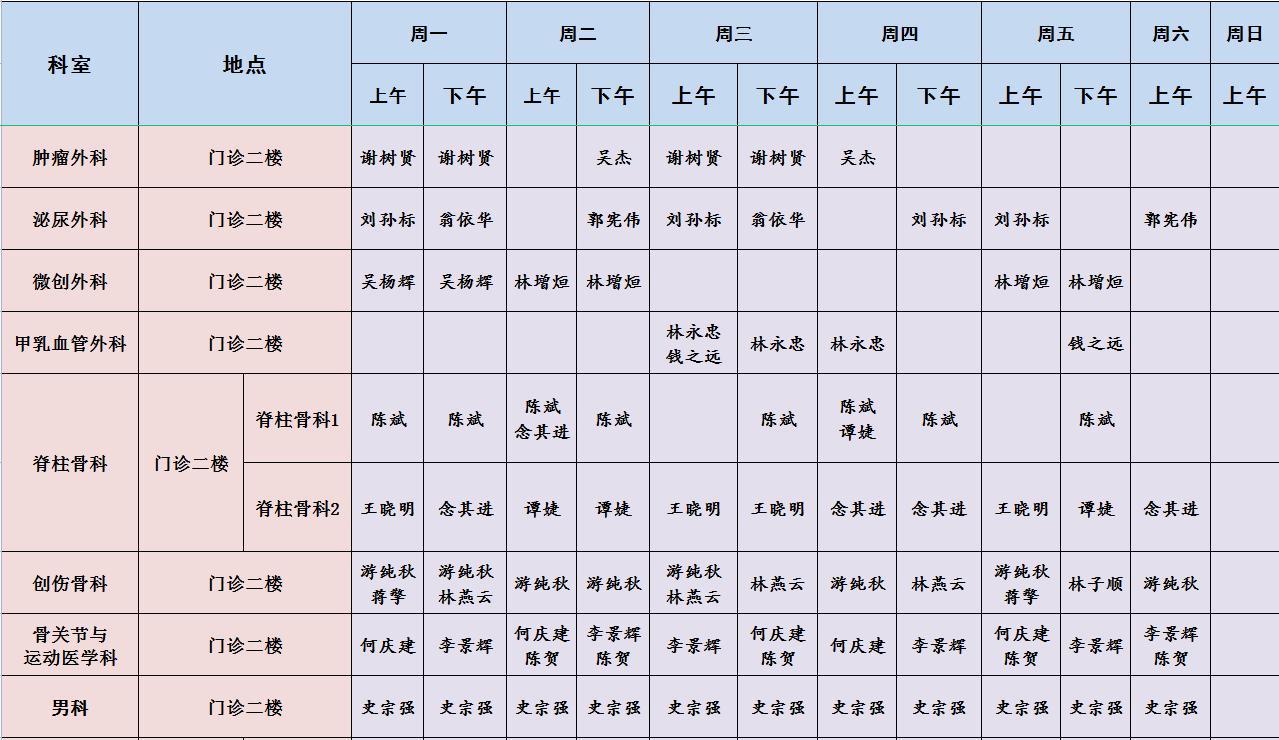 | 科室 | 地点 | | 周一 上午 | 周一 下午 | 周二 上午 | 周二 下午 | 周三 上午 | 周三 下午 | 周四 上午 | 周四 下午 | 周五 上午 | 周五 下午 | 周六 上午 | 周日 上午 |
|---|---|---|---|---|---|---|---|---|---|---|---|---|---|---|
| 肿瘤外科 | 门诊二楼 | | 谢树贤 | 谢树贤 | | 吴杰 | 谢树贤 | 谢树贤 | 吴杰 | | | | | |
| 泌尿外科 | 门诊二楼 | | 刘孙标 | 翁依华 | | 郭宪伟 | 刘孙标 | 翁依华 | | 刘孙标 | 刘孙标 | | 郭宪伟 | |
| 微创外科 | 门诊二楼 | | 吴杨辉 | 吴杨辉 | 林增烜 | 林增烜 | | | | | 林增烜 | 林增烜 | | |
| 甲乳血管外科 | 门诊二楼 | | | | | | 林永忠 钱之远 | 林永忠 | 林永忠 | | | 钱之远 | | |
| 脊柱骨科 | 门诊二楼 | 脊柱骨科1 | 陈斌 | 陈斌 | 陈斌 念其进 | 陈斌 | | 陈斌 | 陈斌 谭婕 | 陈斌 | | 陈斌 | | |
| 脊柱骨科 | 门诊二楼 | 脊柱骨科2 | 王晓明 | 念其进 | 谭婕 | 谭婕 | 王晓明 | 王晓明 | 念其进 | 念其进 | 王晓明 | 谭婕 | 念其进 | |
| 创伤骨科 | 门诊二楼 | | 游纯秋 蒋擎 | 游纯秋 林燕云 | 游纯秋 | 游纯秋 | 游纯秋 林燕云 | 林燕云 | 游纯秋 | 林燕云 | 游纯秋 蒋擎 | 林子顺 | 游纯秋 | |
| 骨关节与运动医学科 | 门诊二楼 | | 何庆建 | 李景辉 | 何庆建 陈贺 | 李景辉 陈贺 | 李景辉 | 何庆建 陈贺 | 何庆建 | 李景辉 | 何庆建 陈贺 | 李景辉 | 李景辉 陈贺 | |
| 男科 | 门诊二楼 | | 史宗强 | 史宗强 | 史宗强 | 史宗强 | 史宗强 | 史宗强 | 史宗强 | 史宗强 | 史宗强 | 史宗强 | 史宗强 | |